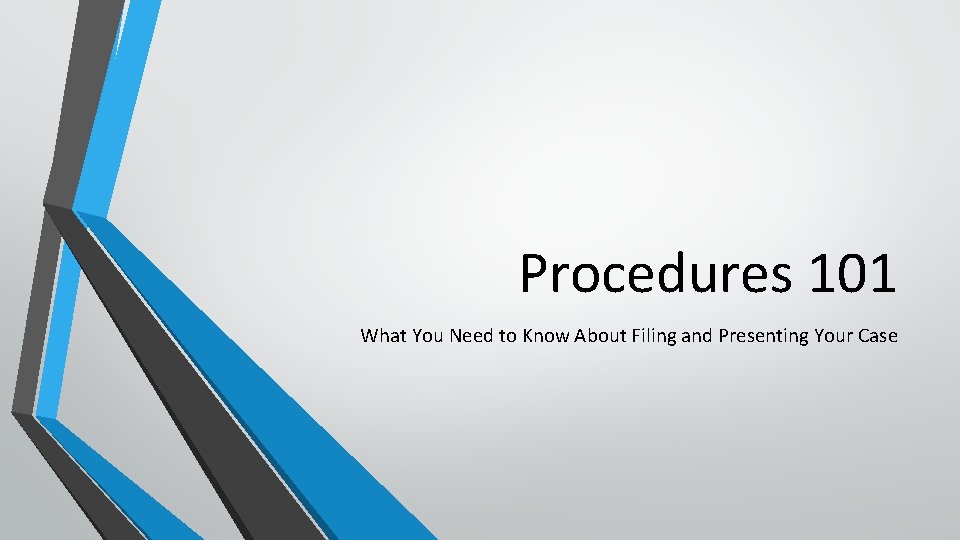 Procedures 101

What You Need to Know About Filing and Presenting Your Case